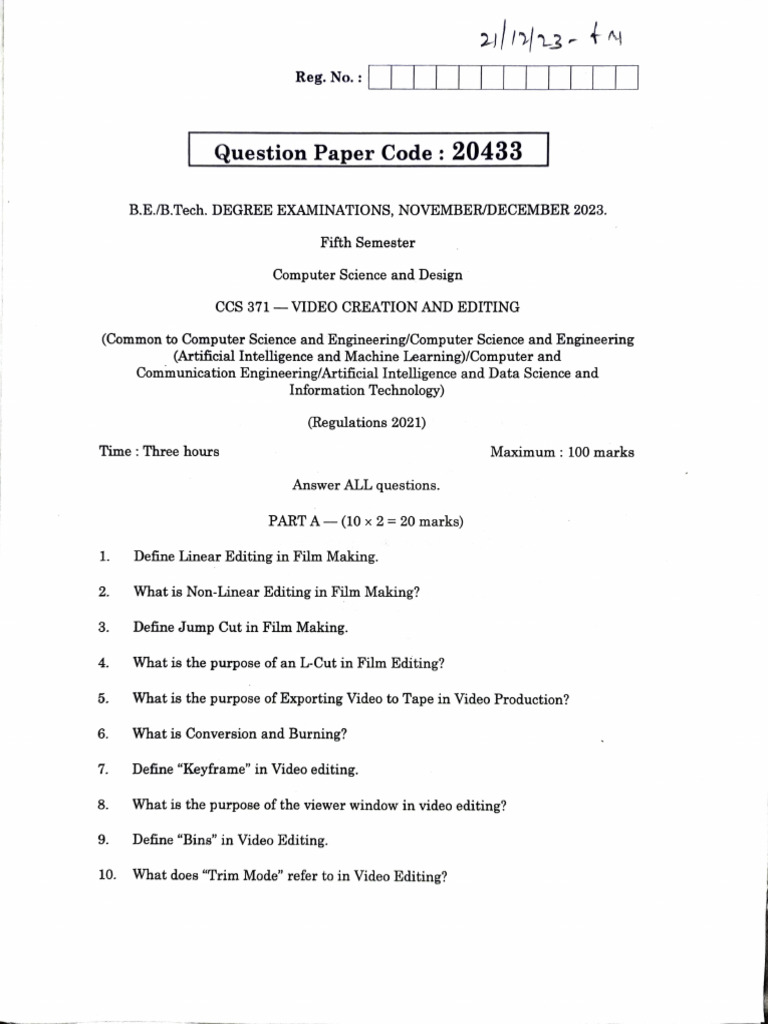 21/12/23 - FN

Reg. No. :

Question Paper Code : 20433

B.E./B.Tech. DEGREE EXAMINATIONS, NOVEMBER/DECEMBER 2023.

Fifth Semester

Computer Science and Design

CCS 371 — VIDEO CREATION AND EDITING

(Common to Computer Science and Engineering/Computer Science and Engineering (Artificial Intelligence and Machine Learning)/Computer and Communication Engineering/Artificial Intelligence and Data Science and Information Technology)

(Regulations 2021)

Time : Three hours

Maximum : 100 marks

Answer ALL questions.

PART A — ($10 \times 2 = 20$ marks)

1. Define Linear Editing in Film Making.

2. What is Non-Linear Editing in Film Making?

3. Define Jump Cut in Film Making.

4. What is the purpose of an L-Cut in Film Editing?

5. What is the purpose of Exporting Video to Tape in Video Production?

6. What is Conversion and Burning?

7. Define "Keyframe" in Video editing.

8. What is the purpose of the viewer window in video editing?

9. Define "Bins" in Video Editing.

10. What does "Trim Mode" refer to in Video Editing?